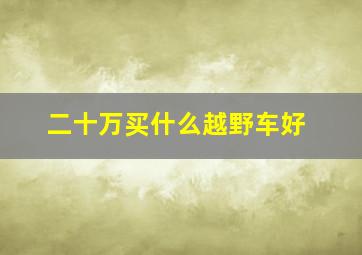 二十万买什么越野车好